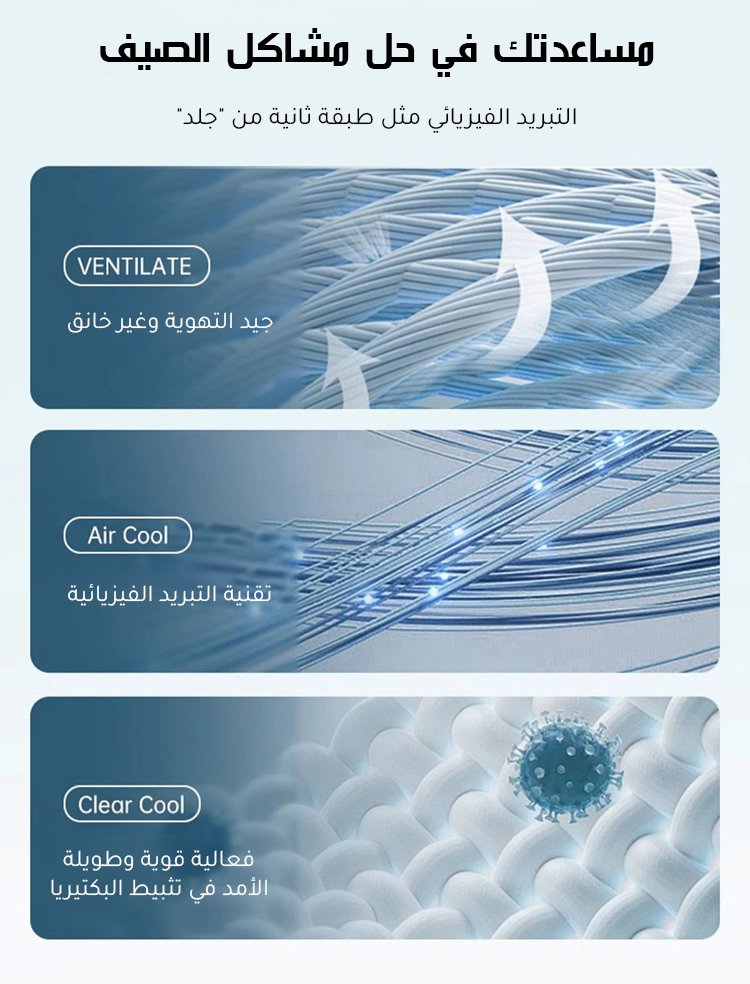 مساعدتك في حل مشاكل الصيف

التبريد الفيزيائي مثل طبقة ثانية من "جلد"

VENTILATE

جيد التهوية وغير خانق

Air Cool

تقنية التبريد الفيزيائية

Clear Cool

فعالية قوية وطويلة
الأمد في تثبيط البكتيريا